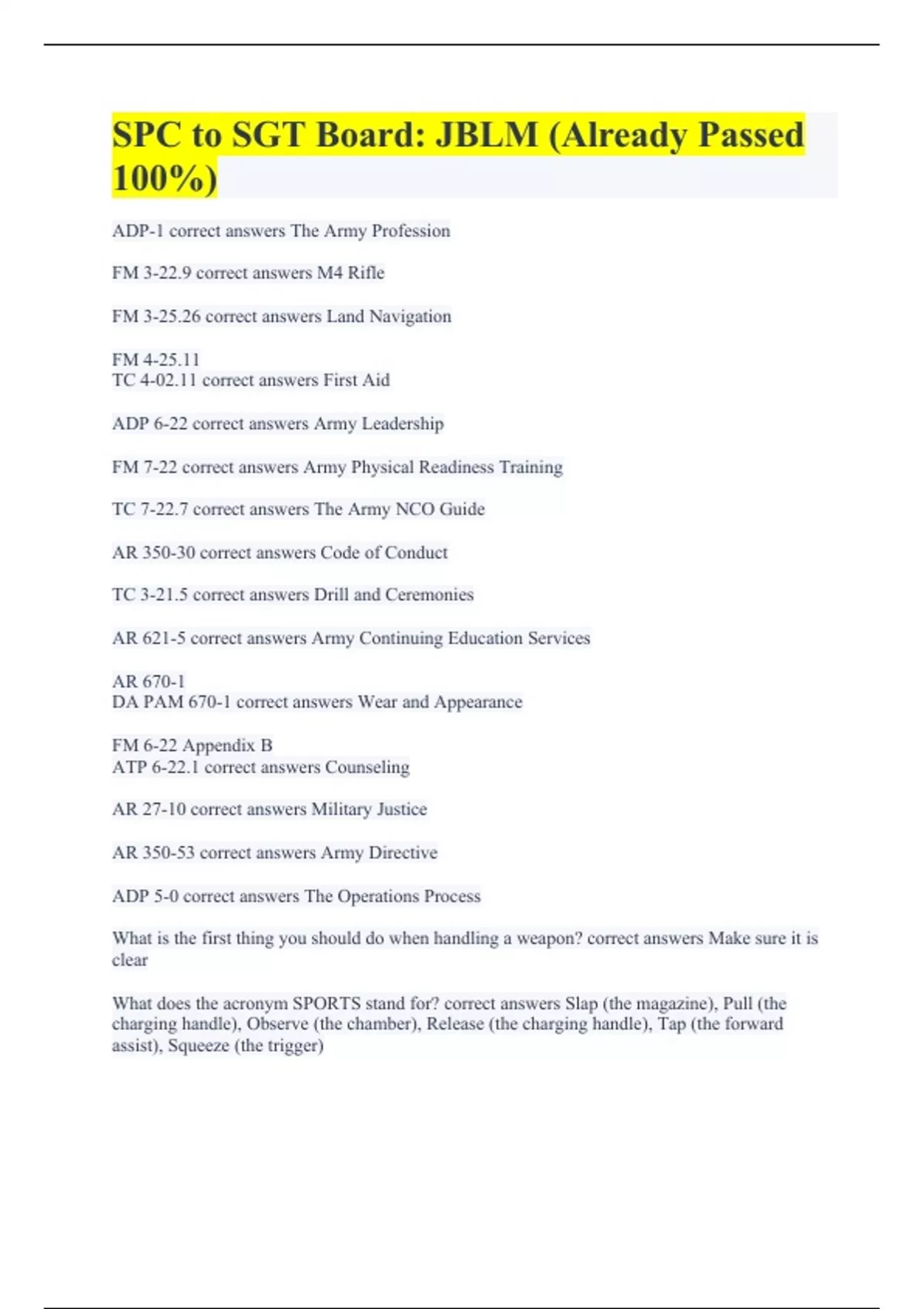 SPC to SGT Board: JBLM (Already Passed 100%)

ADP-1 correct answers The Army Profession

FM 3-22.9 correct answers M4 Rifle

FM 3-25.26 correct answers Land Navigation

FM 4-25.11
TC 4-02.11 correct answers First Aid

ADP 6-22 correct answers Army Leadership

FM 7-22 correct answers Army Physical Readiness Training

TC 7-22.7 correct answers The Army NCO Guide

AR 350-30 correct answers Code of Conduct

TC 3-21.5 correct answers Drill and Ceremonies

AR 621-5 correct answers Army Continuing Education Services

AR 670-1
DA PAM 670-1 correct answers Wear and Appearance

FM 6-22 Appendix B
ATP 6-22.1 correct answers Counseling

AR 27-10 correct answers Military Justice

AR 350-53 correct answers Army Directive

ADP 5-0 correct answers The Operations Process

What is the first thing you should do when handling a weapon? correct answers Make sure it is clear

What does the acronym SPORTS stand for? correct answers Slap (the magazine), Pull (the charging handle), Observe (the chamber), Release (the charging handle), Tap (the forward assist), Squeeze (the trigger)